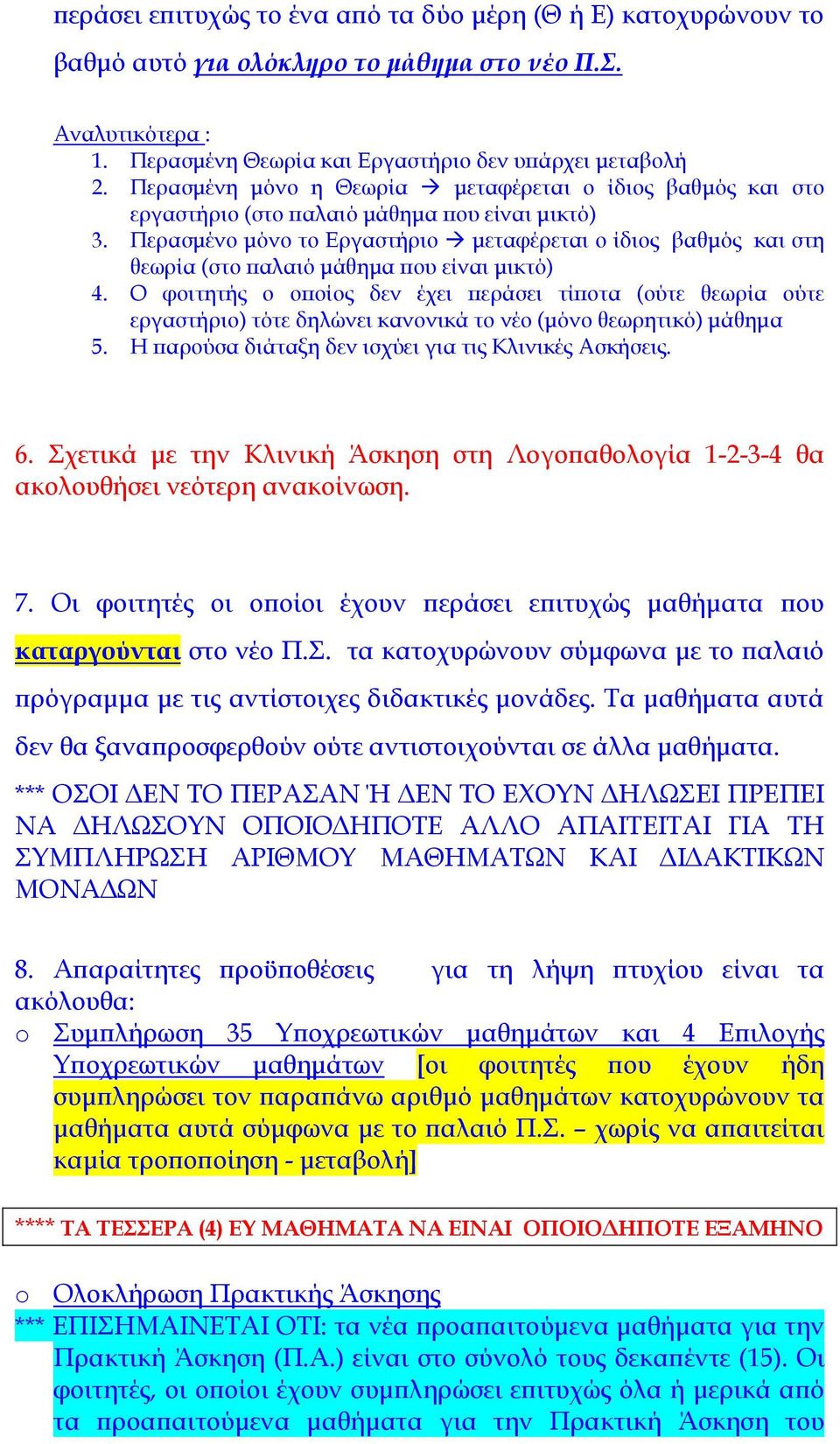 περάσει επιτυχώς το ένα από τα δύο μέρη (Θ ή Ε) κατοχυρώνουν το βαθμό αυτό για ολόκληρο το μάθημα στο νέο Π.Σ.

Αναλυτικότερα :
1. Περασμένη Θεωρία και Εργαστήριο δεν υπάρχει μεταβολή
2. Περασμένη μόνο η Θεωρία → μεταφέρεται ο ίδιος βαθμός και στο εργαστήριο (στο παλαιό μάθημα που είναι μικτό)
3. Περασμένο μόνο το Εργαστήριο → μεταφέρεται ο ίδιος βαθμός και στη θεωρία (στο παλαιό μάθημα που είναι μικτό)
4. Ο φοιτητής ο οποίος δεν έχει περάσει τίποτα (ούτε θεωρία ούτε εργαστήριο) τότε δηλώνει κανονικά το νέο (μόνο θεωρητικό) μάθημα
5. Η παρούσα διάταξη δεν ισχύει για τις Κλινικές Ασκήσεις.

6. Σχετικά με την Κλινική Άσκηση στη Λογοπαθολογία 1-2-3-4 θα ακολουθήσει νεότερη ανακοίνωση.

7. Οι φοιτητές οι οποίοι έχουν περάσει επιτυχώς μαθήματα που καταργούνται στο νέο Π.Σ. τα κατοχυρώνουν σύμφωνα με το παλαιό πρόγραμμα με τις αντίστοιχες διδακτικές μονάδες. Τα μαθήματα αυτά δεν θα ξαναπροσφερθούν ούτε αντιστοιχούνται σε άλλα μαθήματα.
*** ΟΣΟΙ ΔΕΝ ΤΟ ΠΕΡΑΣΑΝ Ή ΔΕΝ ΤΟ ΕΧΟΥΝ ΔΗΛΩΣΕΙ ΠΡΕΠΕΙ ΝΑ ΔΗΛΩΣΟΥΝ ΟΠΟΙΟΔΗΠΟΤΕ ΑΛΛΟ ΑΠΑΙΤΕΙΤΑΙ ΓΙΑ ΤΗ ΣΥΜΠΛΗΡΩΣΗ ΑΡΙΘΜΟΥ ΜΑΘΗΜΑΤΩΝ ΚΑΙ ΔΙΔΑΚΤΙΚΩΝ ΜΟΝΑΔΩΝ

8. Απαραίτητες προϋποθέσεις για τη λήψη πτυχίου είναι τα ακόλουθα:
o Συμπλήρωση 35 Υποχρεωτικών μαθημάτων και 4 Επιλογής Υποχρεωτικών μαθημάτων [οι φοιτητές που έχουν ήδη συμπληρώσει τον παραπάνω αριθμό μαθημάτων κατοχυρώνουν τα μαθήματα αυτά σύμφωνα με το παλαιό Π.Σ. – χωρίς να απαιτείται καμία τροποποίηση - μεταβολή]

**** ΤΑ ΤΕΣΣΕΡΑ (4) ΕΥ ΜΑΘΗΜΑΤΑ ΝΑ ΕΙΝΑΙ ΟΠΟΙΟΔΗΠΟΤΕ ΕΞΑΜΗΝΟ

o Ολοκλήρωση Πρακτικής Άσκησης
*** ΕΠΙΣΗΜΑΙΝΕΤΑΙ ΟΤΙ: τα νέα προαπαιτούμενα μαθήματα για την Πρακτική Άσκηση (Π.Α.) είναι στο σύνολό τους δεκαπέντε (15). Οι φοιτητές, οι οποίοι έχουν συμπληρώσει επιτυχώς όλα ή μερικά από τα προαπαιτούμενα μαθήματα για την Πρακτική Άσκηση του